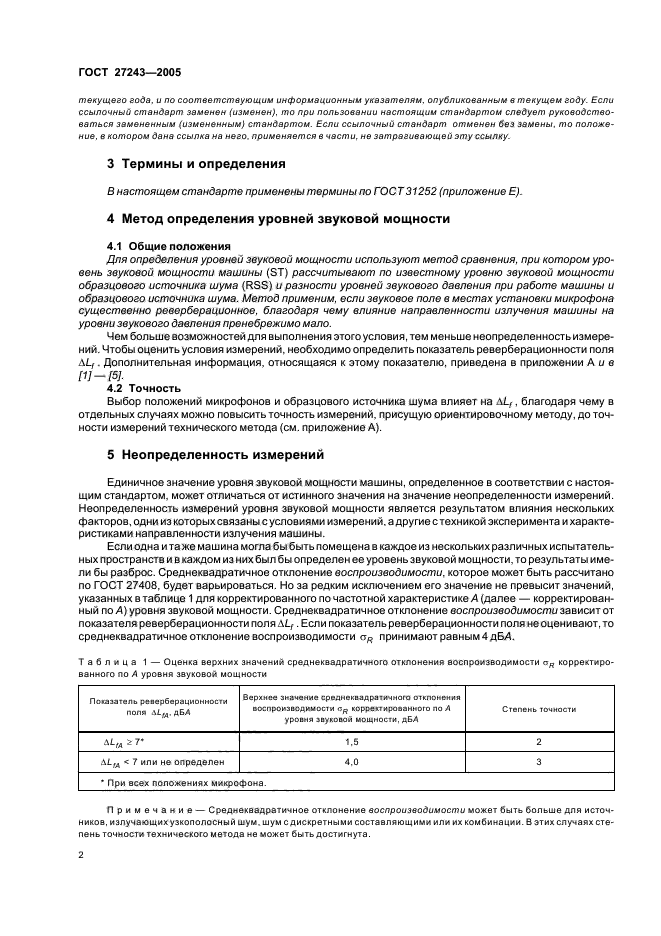 ГОСТ 27243—2005

текущего года, и по соответствующим информационным указателям, опубликованным в текущем году. Если ссылочный стандарт заменен (изменен), то при пользовании настоящим стандартом следует руководствоваться замененным (измененным) стандартом. Если ссылочный стандарт отменен без замены, то положение, в котором дана ссылка на него, применяется в части, не затрагивающей эту ссылку.

3 Термины и определения

В настоящем стандарте применены термины по ГОСТ 31252 (приложение Е).

4 Метод определения уровней звуковой мощности

4.1 Общие положения

Для определения уровней звуковой мощности используют метод сравнения, при котором уровень звуковой мощности машины (ST) рассчитывают по известному уровню звуковой мощности образцового источника шума (RSS) и разности уровней звукового давления при работе машины и образцового источника шума. Метод применим, если звуковое поле в местах установки микрофона существенно реверберационное, благодаря чему влияние направленности излучения машины на уровни звукового давления пренебрежимо мало.

Чем больше возможностей для выполнения этого условия, тем меньше неопределенность измерений. Чтобы оценить условия измерений, необходимо определить показатель реверберационности поля $\Delta L_f$. Дополнительная информация, относящаяся к этому показателю, приведена в приложении А и в [1] — [5].

4.2 Точность

Выбор положений микрофонов и образцового источника шума влияет на $\Delta L_f$, благодаря чему в отдельных случаях можно повысить точность измерений, присущую ориентировочному методу, до точности измерений технического метода (см. приложение А).

5 Неопределенность измерений

Единичное значение уровня звуковой мощности машины, определенное в соответствии с настоящим стандартом, может отличаться от истинного значения на значение неопределенности измерений. Неопределенность измерений уровня звуковой мощности является результатом влияния нескольких факторов, одни из которых связаны с условиями измерений, а другие с техникой эксперимента и характеристиками направленности излучения машины.

Если одна и та же машина могла бы быть помещена в каждое из нескольких различных испытательных пространств и в каждом из них был бы определен ее уровень звуковой мощности, то результаты имели бы разброс. Среднеквадратичное отклонение воспроизводимости, которое может быть рассчитано по ГОСТ 27408, будет варьироваться. Но за редким исключением его значение не превысит значений, указанных в таблице 1 для корректированного по частотной характеристике А (далее — корректированный по А) уровня звуковой мощности. Среднеквадратичное отклонение воспроизводимости зависит от показателя реверберационности поля $\Delta L_f$. Если показатель реверберационности поля не оценивают, то среднеквадратичное отклонение воспроизводимости $\sigma_R$ принимают равным 4 дБА.

Таблица 1 — Оценка верхних значений среднеквадратичного отклонения воспроизводимости $\sigma_R$ корректированного по А уровня звуковой мощности

| Показатель реверберационности поля $\Delta L_{fA}$, дБА | Верхнее значение среднеквадратичного отклонения воспроизводимости $\sigma_R$ корректированного по А уровня звуковой мощности, дБА | Степень точности |
|---|---|---|
| $\Delta L_{fA} \geq 7$* | 1,5 | 2 |
| $\Delta L_{fA} < 7$ или не определен | 4,0 | 3 |
| * При всех положениях микрофона. | | |

Примечание — Среднеквадратичное отклонение воспроизводимости может быть больше для источников, излучающих узкополосный шум, шум с дискретными составляющими или их комбинации. В этих случаях степень точности технического метода не может быть достигнута.

2